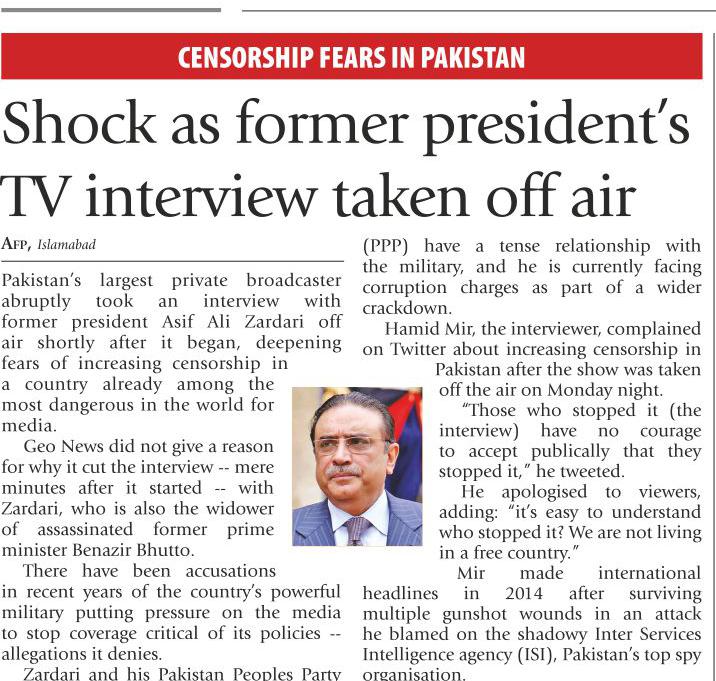 CENSORSHIP FEARS IN PAKISTAN

Shock as former president's TV interview taken off air

AFP, Islamabad

Pakistan's largest private broadcaster abruptly took an interview with former president Asif Ali Zardari off air shortly after it began, deepening fears of increasing censorship in a country already among the most dangerous in the world for media.

Geo News did not give a reason for why it cut the interview -- mere minutes after it started -- with Zardari, who is also the widower of assassinated former prime minister Benazir Bhutto.

There have been accusations in recent years of the country's powerful military putting pressure on the media to stop coverage critical of its policies -- allegations it denies.

Zardari and his Pakistan Peoples Party (PPP) have a tense relationship with the military, and he is currently facing corruption charges as part of a wider crackdown.

Hamid Mir, the interviewer, complained on Twitter about increasing censorship in Pakistan after the show was taken off the air on Monday night.

"Those who stopped it (the interview) have no courage to accept publically that they stopped it," he tweeted.

He apologised to viewers, adding: "it's easy to understand who stopped it? We are not living in a free country."

Mir made international headlines in 2014 after surviving multiple gunshot wounds in an attack he blamed on the shadowy Inter Services Intelligence agency (ISI), Pakistan's top spy organisation.